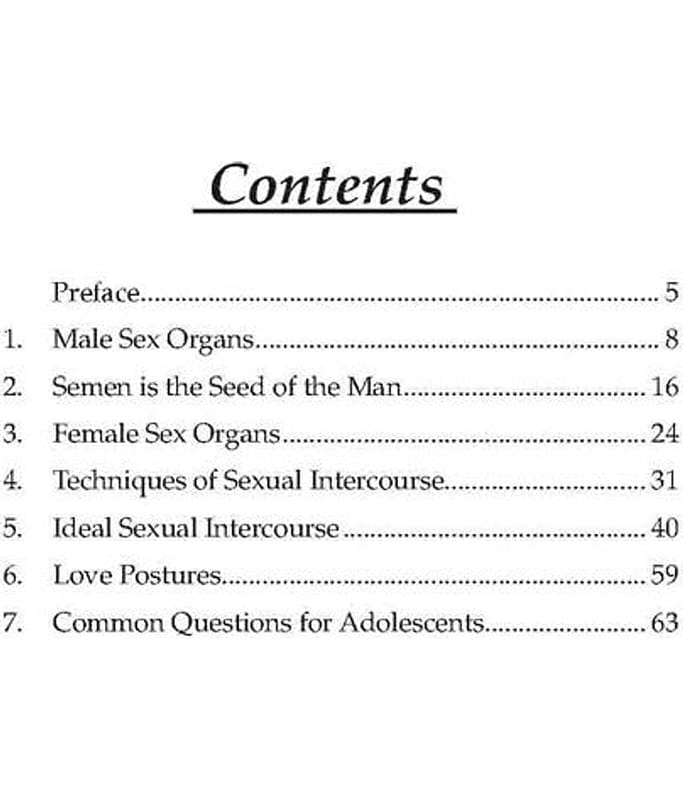 Contents

Preface 5

1. Male Sex Organs 8

2. Semen is the Seed of the Man 16

3. Female Sex Organs 24

4. Techniques of Sexual Intercourse 31

5. Ideal Sexual Intercourse 40

6. Love Postures 59

7. Common Questions for Adolescents 63